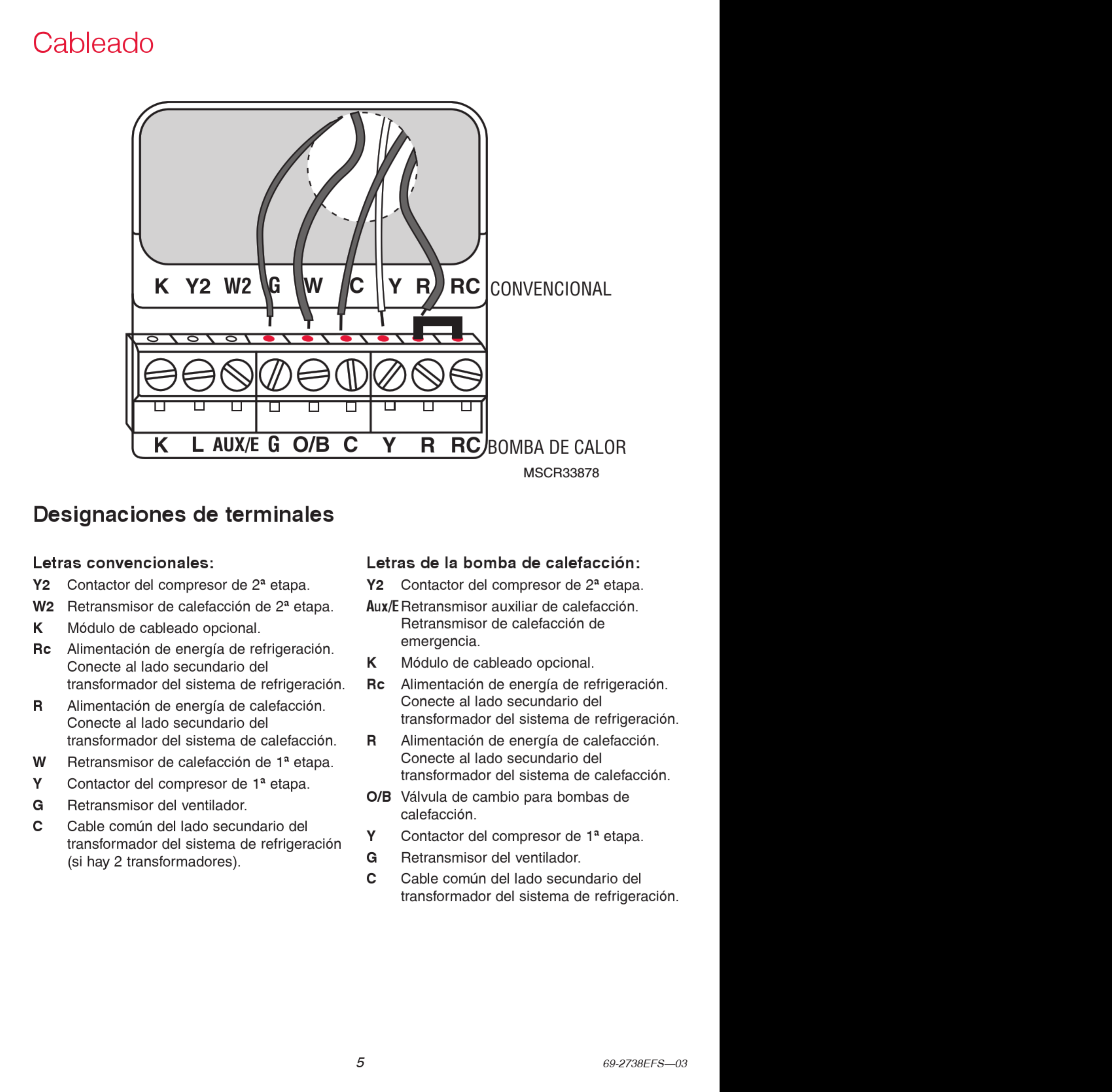 Cableado

K Y2 W2 G W C Y R RC CONVENCIONAL

K L AUX/E G O/B C Y R RC BOMBA DE CALOR

MSCR33878

Designaciones de terminales

Letras convencionales:

Y2 Contactor del compresor de 2ª etapa.

W2 Retransmisor de calefacción de 2ª etapa.

K Módulo de cableado opcional.

Rc Alimentación de energía de refrigeración. Conecte al lado secundario del transformador del sistema de refrigeración.

R Alimentación de energía de calefacción. Conecte al lado secundario del transformador del sistema de calefacción.

W Retransmisor de calefacción de 1ª etapa.

Y Contactor del compresor de 1ª etapa.

G Retransmisor del ventilador.

C Cable común del lado secundario del transformador del sistema de refrigeración (si hay 2 transformadores).

Letras de la bomba de calefacción:

Y2 Contactor del compresor de 2ª etapa.

Aux/E Retransmisor auxiliar de calefacción. Retransmisor de calefacción de emergencia.

K Módulo de cableado opcional.

Rc Alimentación de energía de refrigeración. Conecte al lado secundario del transformador del sistema de refrigeración.

R Alimentación de energía de calefacción. Conecte al lado secundario del transformador del sistema de calefacción.

O/B Válvula de cambio para bombas de calefacción.

Y Contactor del compresor de 1ª etapa.

G Retransmisor del ventilador.

C Cable común del lado secundario del transformador del sistema de refrigeración.

5

69-2738EFS—03